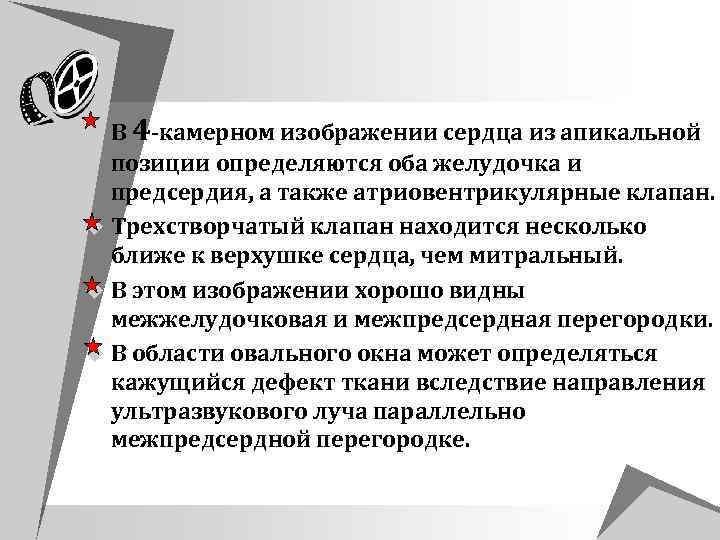 В 4-камерном изображении сердца из апикальной позиции определяются оба желудочка и предсердия, а также атриовентрикулярные клапан.

Трехстворчатый клапан находится несколько ближе к верхушке сердца, чем митральный.

В этом изображении хорошо видны межжелудочковая и межпредсердная перегородки.

В области овального окна может определяться кажущийся дефект ткани вследствие направления ультразвукового луча параллельно межпредсердной перегородке.